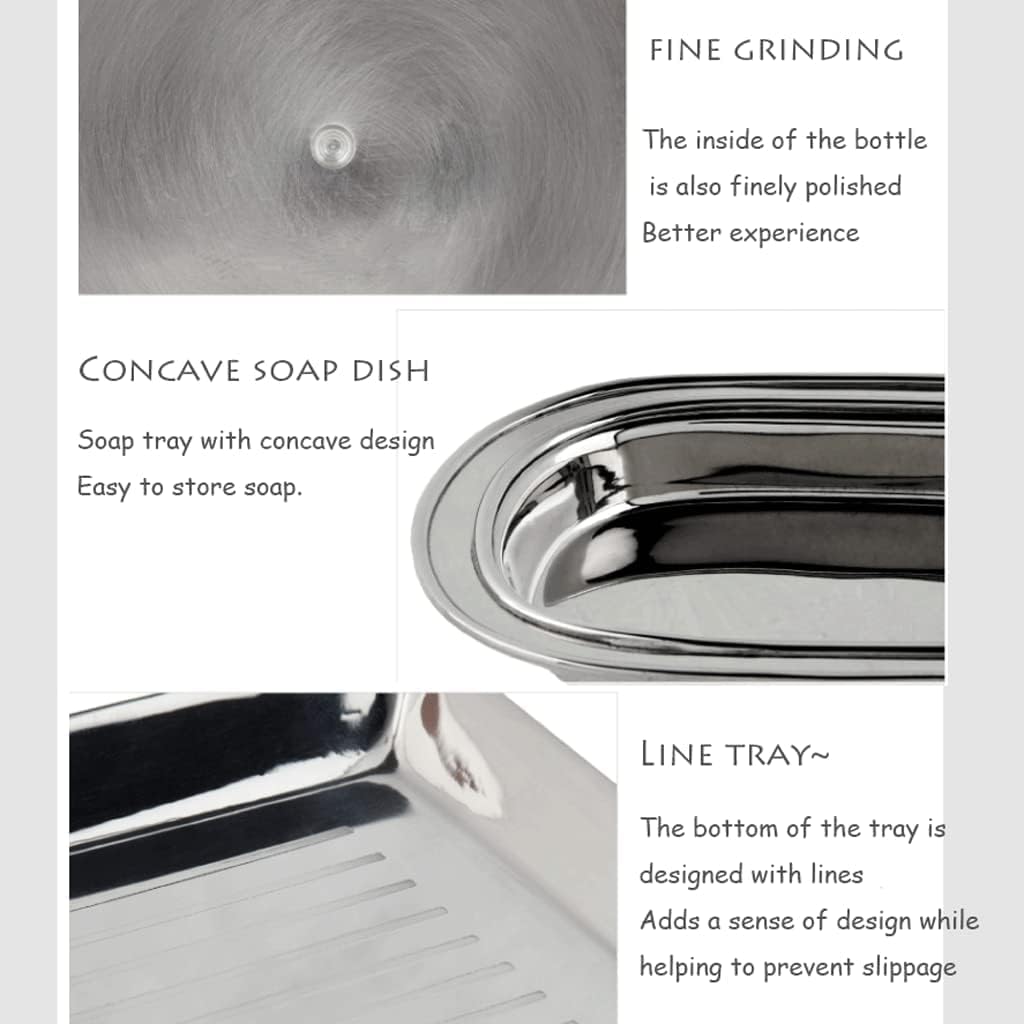 FINE GRINDING

The inside of the bottle
is also finely polished
Better experience

CONCAVE SOAP DISH

Soap tray with concave design
Easy to store soap.

LINE TRAY~

The bottom of the tray is
designed with lines
Adds a sense of design while
helping to prevent slippage